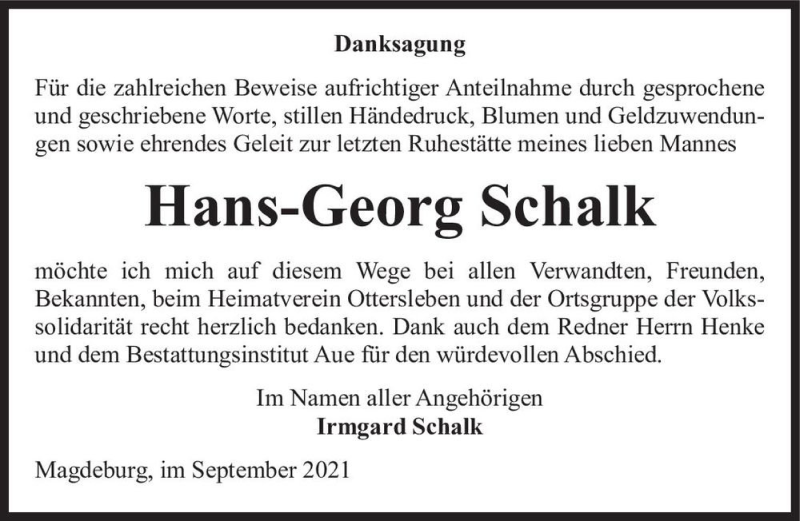 Danksagung

Für die zahlreichen Beweise aufrichtiger Anteilnahme durch gesprochene und geschriebene Worte, stillen Händedruck, Blumen und Geldzuwendungen sowie ehrendes Geleit zur letzten Ruhestätte meines lieben Mannes

Hans-Georg Schalk

möchte ich mich auf diesem Wege bei allen Verwandten, Freunden, Bekannten, beim Heimatverein Ottersleben und der Ortsgruppe der Volkssolidarität recht herzlich bedanken. Dank auch dem Redner Herrn Henke und dem Bestattungsinstitut Aue für den würdevollen Abschied.

Im Namen aller Angehörigen
Irmgard Schalk

Magdeburg, im September 2021